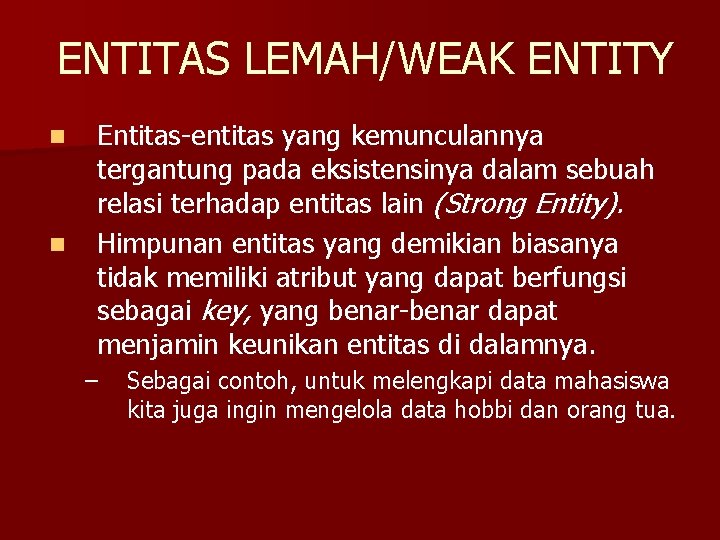 ENTITAS LEMAH/WEAK ENTITY

• Entitas-entitas yang kemunculannya tergantung pada eksistensinya dalam sebuah relasi terhadap entitas lain (Strong Entity).

• Himpunan entitas yang demikian biasanya tidak memiliki atribut yang dapat berfungsi sebagai key, yang benar-benar dapat menjamin keunikan entitas di dalamnya.

– Sebagai contoh, untuk melengkapi data mahasiswa kita juga ingin mengelola data hobbi dan orang tua.